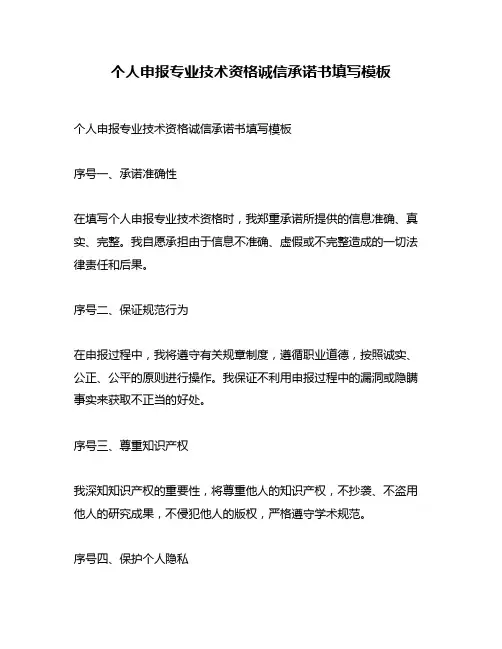 个人申报专业技术资格诚信承诺书填写模板

个人申报专业技术资格诚信承诺书填写模板

序号一、承诺准确性

在填写个人申报专业技术资格时，我郑重承诺所提供的信息准确、真实、完整。我自愿承担由于信息不准确、虚假或不完整造成的一切法律责任和后果。

序号二、保证规范行为

在申报过程中，我将遵守有关规章制度，遵循职业道德，按照诚实、公正、公平的原则进行操作。我保证不利用申报过程中的漏洞或隐瞒事实来获取不正当的好处。

序号三、尊重知识产权

我深知知识产权的重要性，将尊重他人的知识产权，不抄袭、不盗用他人的研究成果，不侵犯他人的版权，严格遵守学术规范。

序号四、保护个人隐私